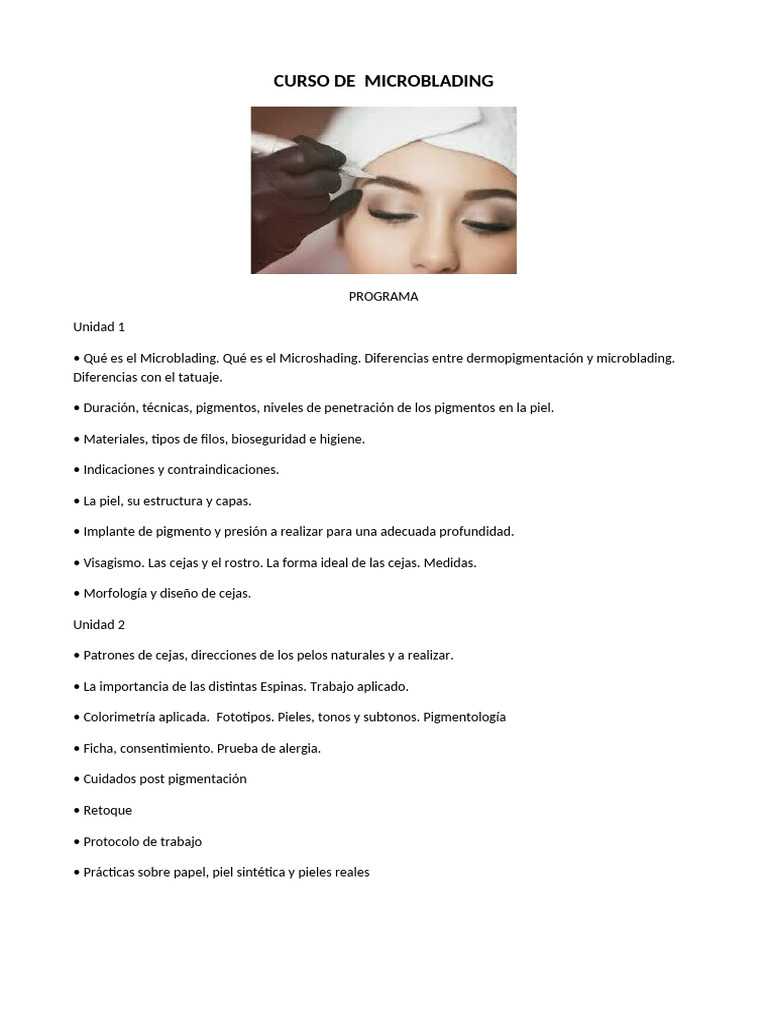 CURSO DE MICROBLADING

PROGRAMA

Unidad 1

• Qué es el Microblading. Qué es el Microshading. Diferencias entre dermopigmentación y microblading. Diferencias con el tatuaje.

• Duración, técnicas, pigmentos, niveles de penetración de los pigmentos en la piel.

• Materiales, tipos de filos, bioseguridad e higiene.

• Indicaciones y contraindicaciones.

• La piel, su estructura y capas.

• Implante de pigmento y presión a realizar para una adecuada profundidad.

• Visagismo. Las cejas y el rostro. La forma ideal de las cejas. Medidas.

• Morfología y diseño de cejas.

Unidad 2

• Patrones de cejas, direcciones de los pelos naturales y a realizar.

• La importancia de las distintas Espinas. Trabajo aplicado.

• Colorimetría aplicada. Fototipos. Pieles, tonos y subtonos. Pigmentología

• Ficha, consentimiento. Prueba de alergia.

• Cuidados post pigmentación

• Retoque

• Protocolo de trabajo

• Prácticas sobre papel, piel sintética y pieles reales